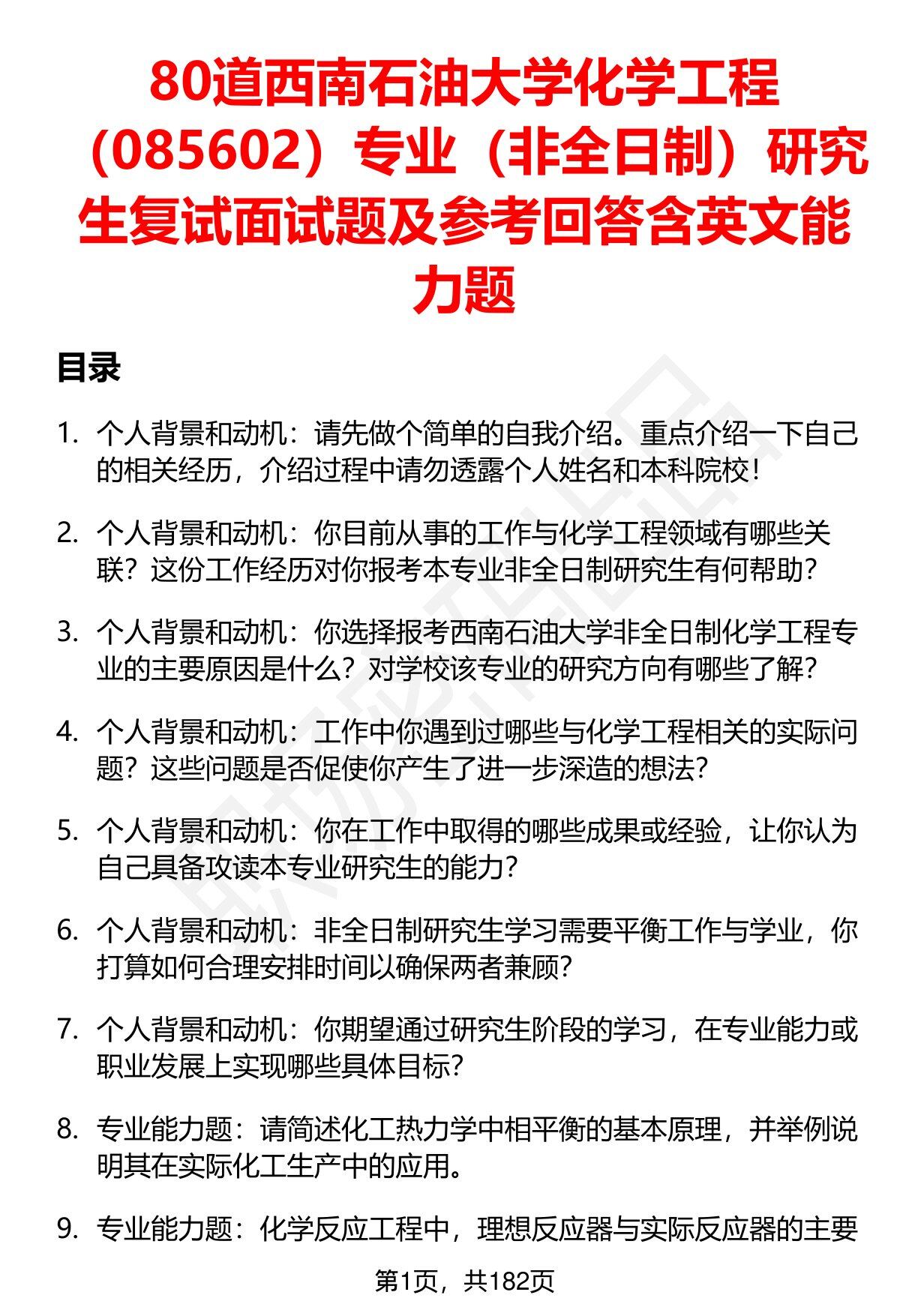 80道西南石油大学化学工程（085602）专业（非全日制）研究生复试面试题及参考回答含英文能力题

目录

1. 个人背景和动机：请先做个简单的自我介绍。重点介绍一下自己的相关经历，介绍过程中请勿透露个人姓名和本科院校！

2. 个人背景和动机：你目前从事的工作与化学工程领域有哪些关联？这份工作经历对你报考本专业非全日制研究生有何帮助？

3. 个人背景和动机：你选择报考西南石油大学非全日制化学工程专业的主要原因是什么？对学校该专业的研究方向有哪些了解？

4. 个人背景和动机：工作中你遇到过哪些与化学工程相关的实际问题？这些问题是否促使你产生了进一步深造的想法？

5. 个人背景和动机：你在工作中取得的哪些成果或经验，让你认为自己具备攻读本专业研究生的能力？

6. 个人背景和动机：非全日制研究生学习需要平衡工作与学业，你打算如何合理安排时间以确保两者兼顾？

7. 个人背景和动机：你期望通过研究生阶段的学习，在专业能力或职业发展上实现哪些具体目标？

8. 专业能力题：请简述化工热力学中相平衡的基本原理，并举例说明其在实际化工生产中的应用。

9. 专业能力题：化学反应工程中，理想反应器与实际反应器的主要

第1页，共182页